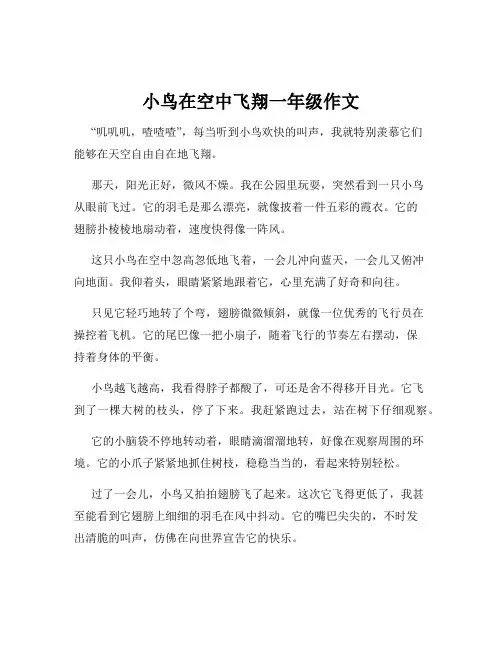 小鸟在空中飞翔一年级作文

“叽叽叽，喳喳喳”，每当听到小鸟欢快的叫声，我就特别羡慕它们能够在天空自由自在地飞翔。

那天，阳光正好，微风不燥。我在公园里玩耍，突然看到一只小鸟从眼前飞过。它的羽毛是那么漂亮，就像披着一件五彩的霞衣。它的翅膀扑棱棱地扇动着，速度快得像一阵风。

这只小鸟在空中忽高忽低地飞着，一会儿冲向蓝天，一会儿又俯冲向地面。我仰着头，眼睛紧紧地跟着它，心里充满了好奇和向往。

只见它轻巧地转了个弯，翅膀微微倾斜，就像一位优秀的飞行员在操控着飞机。它的尾巴像一把小扇子，随着飞行的节奏左右摆动，保持着身体的平衡。

小鸟越飞越高，我看得脖子都酸了，可还是舍不得移开目光。它飞到了一棵大树的枝头，停了下来。我赶紧跑过去，站在树下仔细观察。

它的小脑袋不停地转动着，眼睛滴溜溜地转，好像在观察周围的环境。它的小爪子紧紧地抓住树枝，稳稳当当的，看起来特别轻松。

过了一会儿，小鸟又拍拍翅膀飞了起来。这次它飞得更低了，我甚至能看到它翅膀上细细的羽毛在风中抖动。它的嘴巴尖尖的，不时发出清脆的叫声，仿佛在向世界宣告它的快乐。